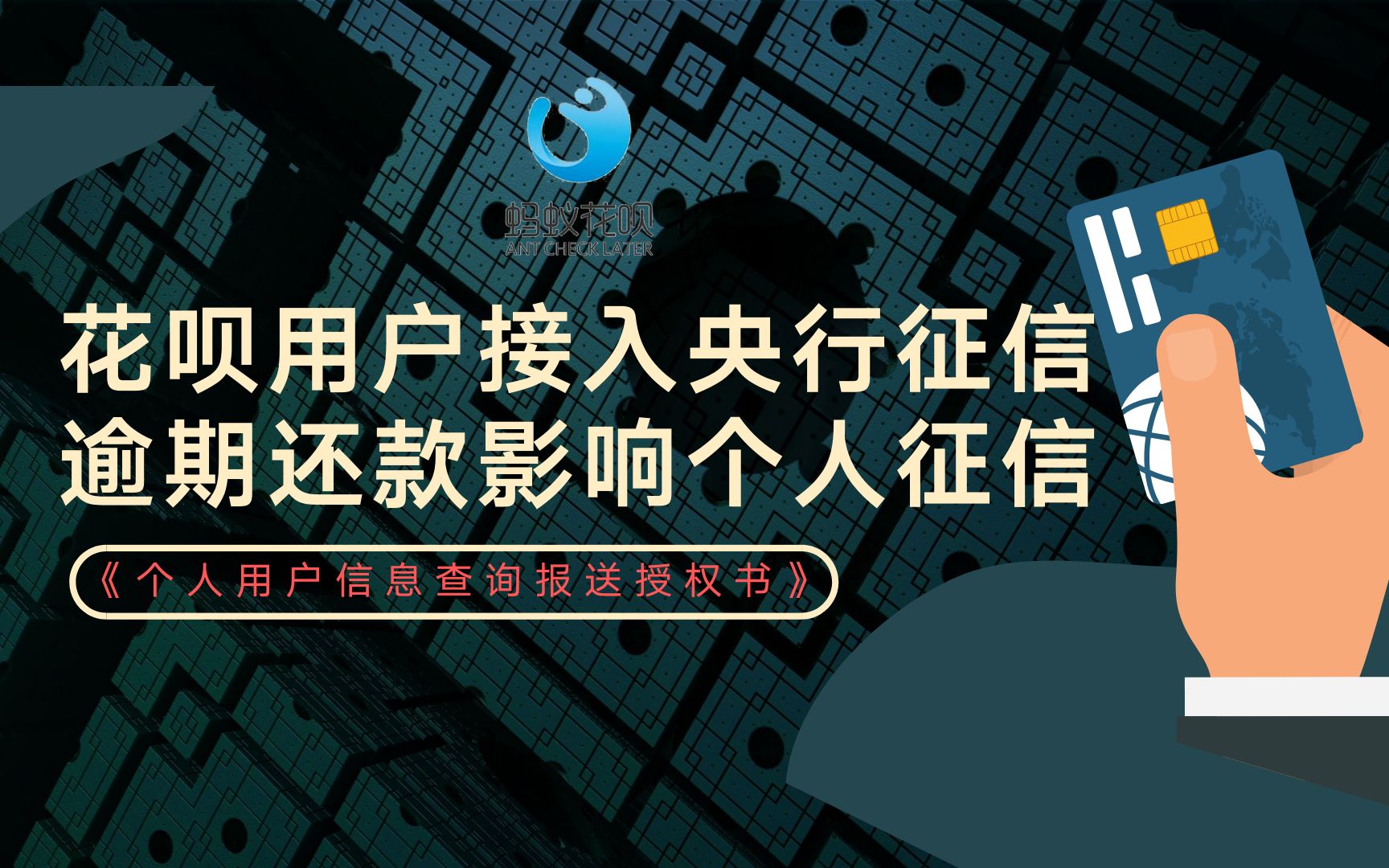 蚂蚁花呗
ANT CHECK LATER

花呗用户接入央行征信
逾期还款影响个人征信

《个人用户信息查询报送授权书》